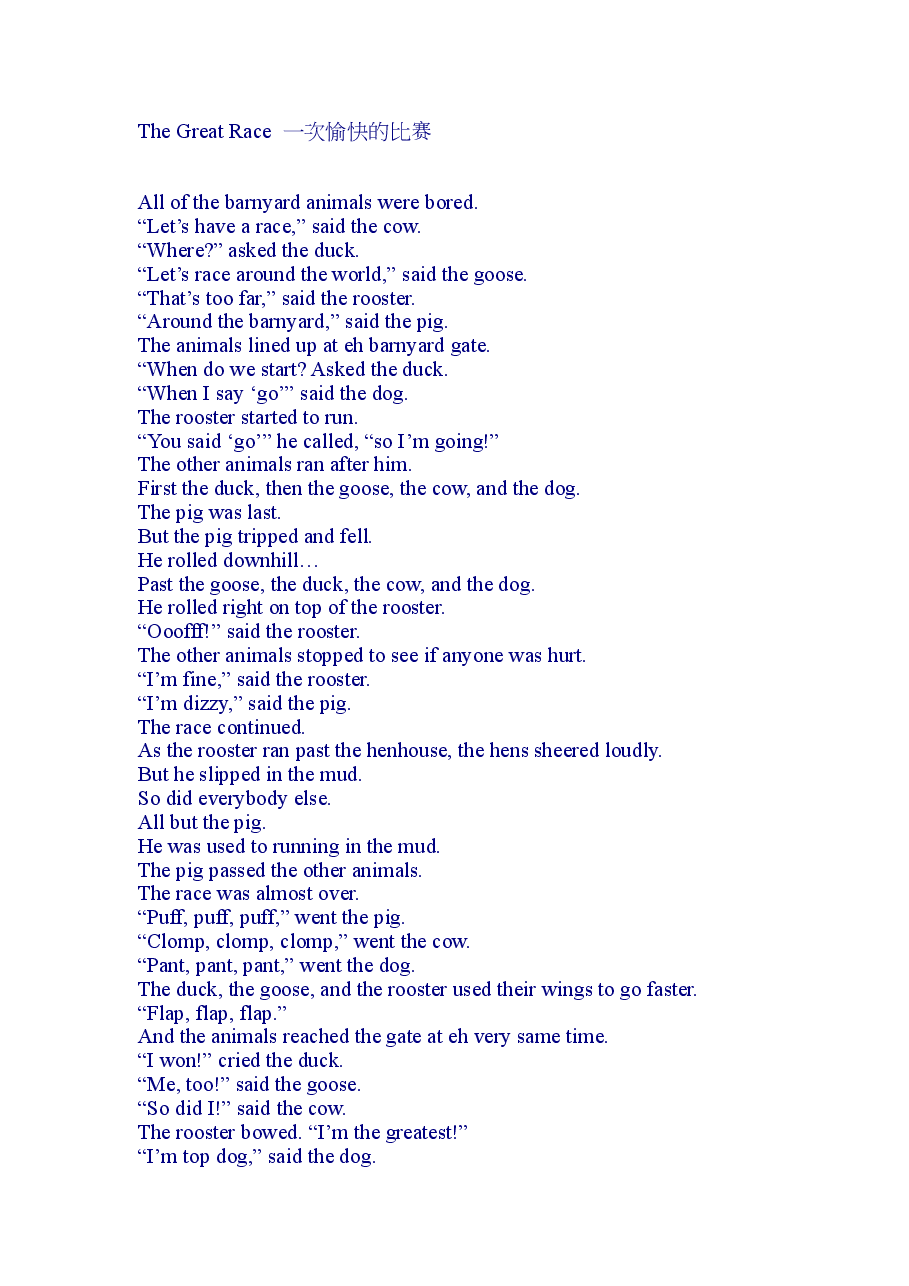 The Great Race 一次愉快的比赛

All of the barnyard animals were bored.
“Let’s have a race,” said the cow.
“Where?” asked the duck.
“Let’s race around the world,” said the goose.
“That’s too far,” said the rooster.
“Around the barnyard,” said the pig.
The animals lined up at eh barnyard gate.
“When do we start? Asked the duck.
“When I say ‘go’” said the dog.
The rooster started to run.
“You said ‘go’” he called, “so I’m going!”
The other animals ran after him.
First the duck, then the goose, the cow, and the dog.
The pig was last.
But the pig tripped and fell.
He rolled downhill…
Past the goose, the duck, the cow, and the dog.
He rolled right on top of the rooster.
“Ooofff!” said the rooster.
The other animals stopped to see if anyone was hurt.
“I’m fine,” said the rooster.
“I’m dizzy,” said the pig.
The race continued.
As the rooster ran past the henhouse, the hens sheered loudly.
But he slipped in the mud.
So did everybody else.
All but the pig.
He was used to running in the mud.
The pig passed the other animals.
The race was almost over.
“Puff, puff, puff,” went the pig.
“Clomp, clomp, clomp,” went the cow.
“Pant, pant, pant,” went the dog.
The duck, the goose, and the rooster used their wings to go faster.
“Flap, flap, flap.”
And the animals reached the gate at eh very same time.
“I won!” cried the duck.
“Me, too!” said the goose.
“So did I!” said the cow.
The rooster bowed. “I’m the greatest!”
“I’m top dog,” said the dog.